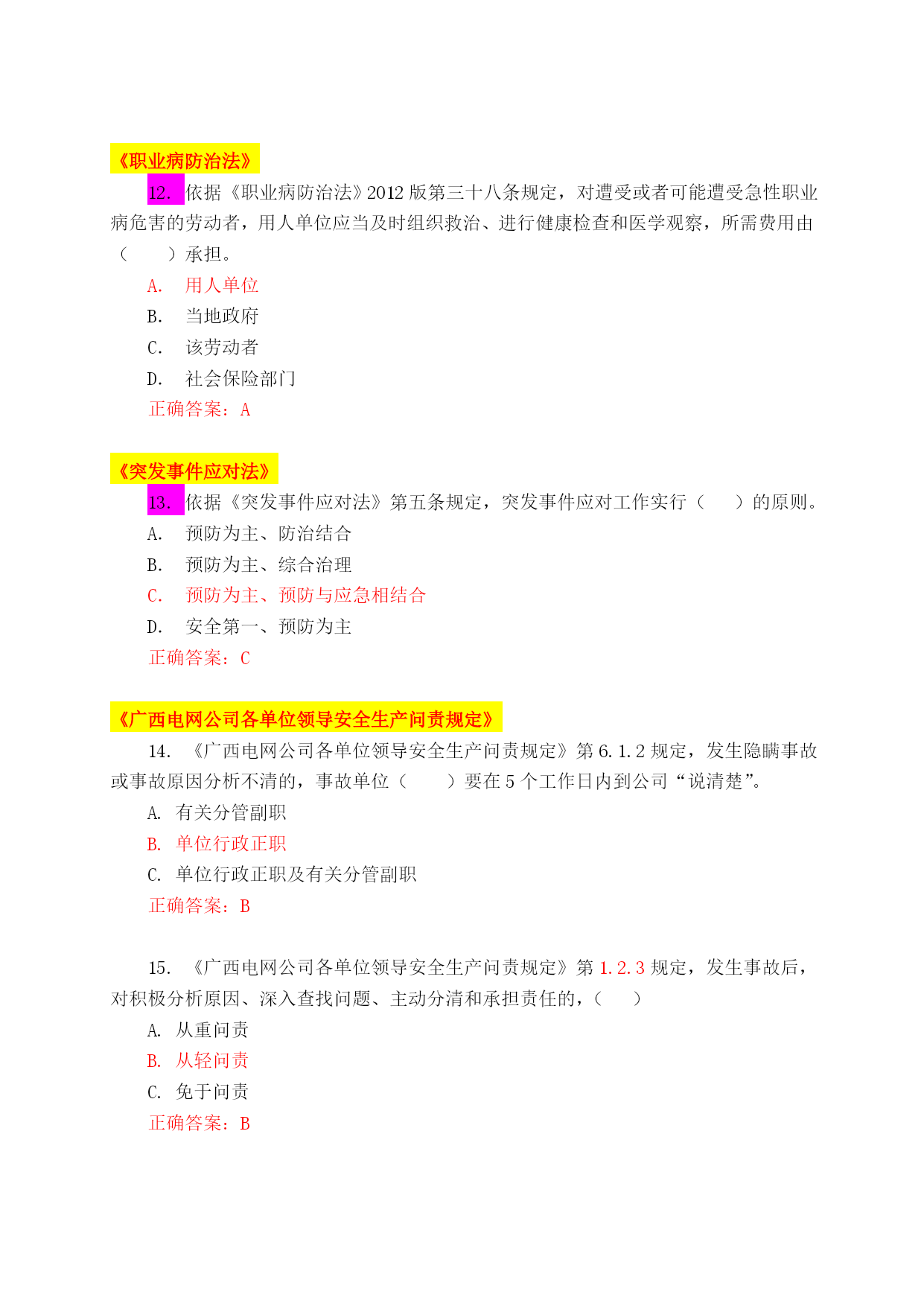 《职业病防治法》

12. 依据《职业病防治法》2012 版第三十八条规定，对遭受或者可能遭受急性职业病危害的劳动者，用人单位应当及时组织救治、进行健康检查和医学观察，所需费用由（　　）承担。

A. 用人单位

B. 当地政府

C. 该劳动者

D. 社会保险部门

正确答案：A

《突发事件应对法》

13. 依据《突发事件应对法》第五条规定，突发事件应对工作实行（　　）的原则。

A. 预防为主、防治结合

B. 预防为主、综合治理

C. 预防为主、预防与应急相结合

D. 安全第一、预防为主

正确答案：C

《广西电网公司各单位领导安全生产问责规定》

14. 《广西电网公司各单位领导安全生产问责规定》第 6.1.2 规定，发生隐瞒事故或事故原因分析不清的，事故单位（　　）要在 5 个工作日内到公司“说清楚”。

A. 有关分管副职

B. 单位行政正职

C. 单位行政正职及有关分管副职

正确答案：B

15. 《广西电网公司各单位领导安全生产问责规定》第 1.2.3 规定，发生事故后，对积极分析原因、深入查找问题、主动分清和承担责任的，（　　）

A. 从重问责

B. 从轻问责

C. 免于问责

正确答案：B